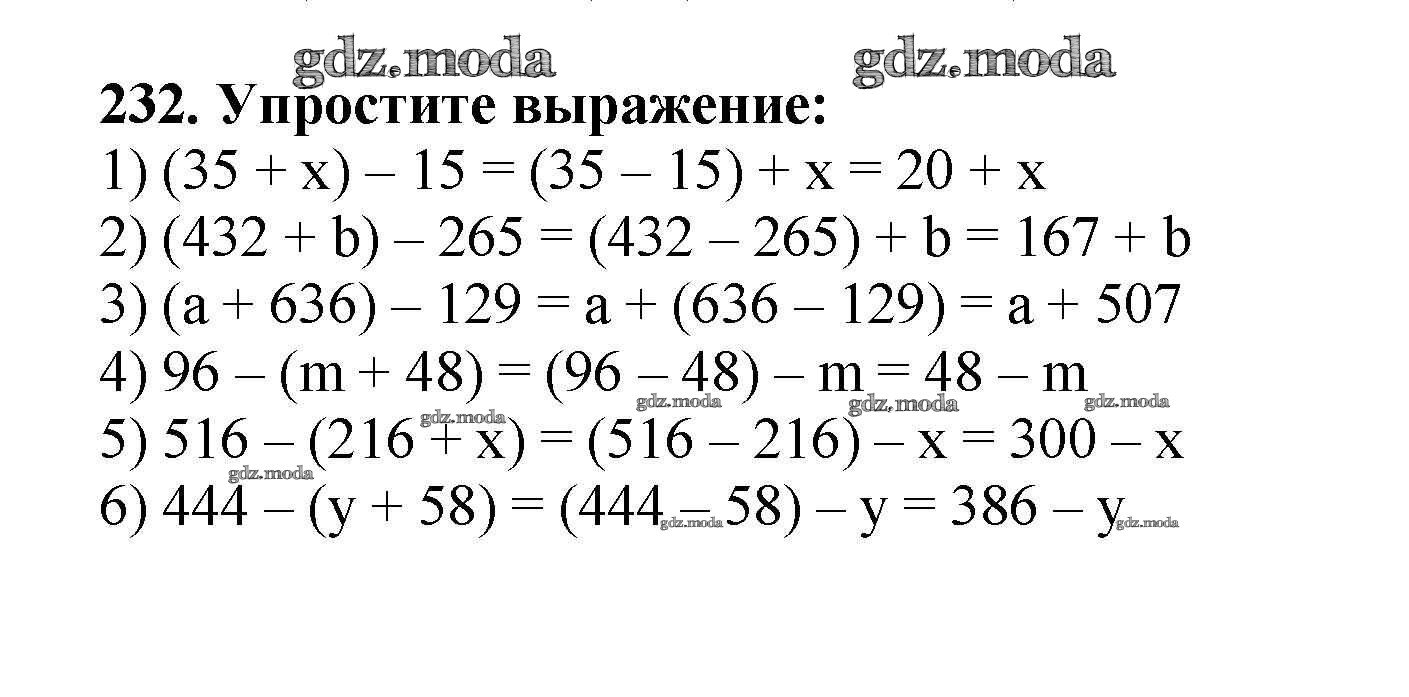 gdz.moda gdz.moda

232. Упростите выражение:

1) $(35 + x) - 15 = (35 - 15) + x = 20 + x$

2) $(432 + b) - 265 = (432 - 265) + b = 167 + b$

3) $(a + 636) - 129 = a + (636 - 129) = a + 507$

4) $96 - (m + 48) = (96 - 48) - m = 48 - m$

gdz.moda gdz.moda gdz.moda gdz.moda

5) $516 - (216 + x) = (516 - 216) - x = 300 - x$

gdz.moda

6) $444 - (y + 58) = (444 - 58) - y = 386 - y$

gdz.moda gdz.moda